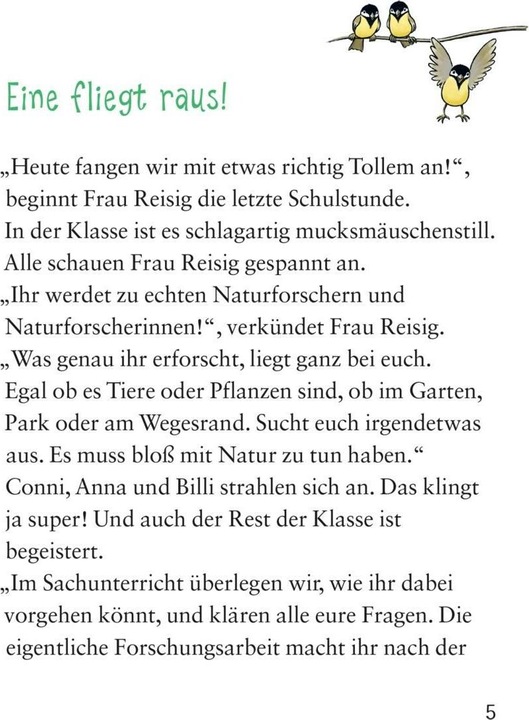 Eine fliegt raus!

„Heute fangen wir mit etwas richtig Tollem an!“, beginnt Frau Reisig die letzte Schulstunde. In der Klasse ist es schlagartig mucksmäuschenstill. Alle schauen Frau Reisig gespannt an.
„Ihr werdet zu echten Naturforschern und Naturforscherinnen!“, verkündet Frau Reisig.
„Was genau ihr erforscht, liegt ganz bei euch. Egal ob es Tiere oder Pflanzen sind, ob im Garten, Park oder am Wegesrand. Sucht euch irgendetwas aus. Es muss bloß mit Natur zu tun haben.“
Conni, Anna und Billi strahlen sich an. Das klingt ja super! Und auch der Rest der Klasse ist begeistert.
„Im Sachunterricht überlegen wir, wie ihr dabei vorgehen könnt, und klären alle eure Fragen. Die eigentliche Forschungsarbeit macht ihr nach der

5